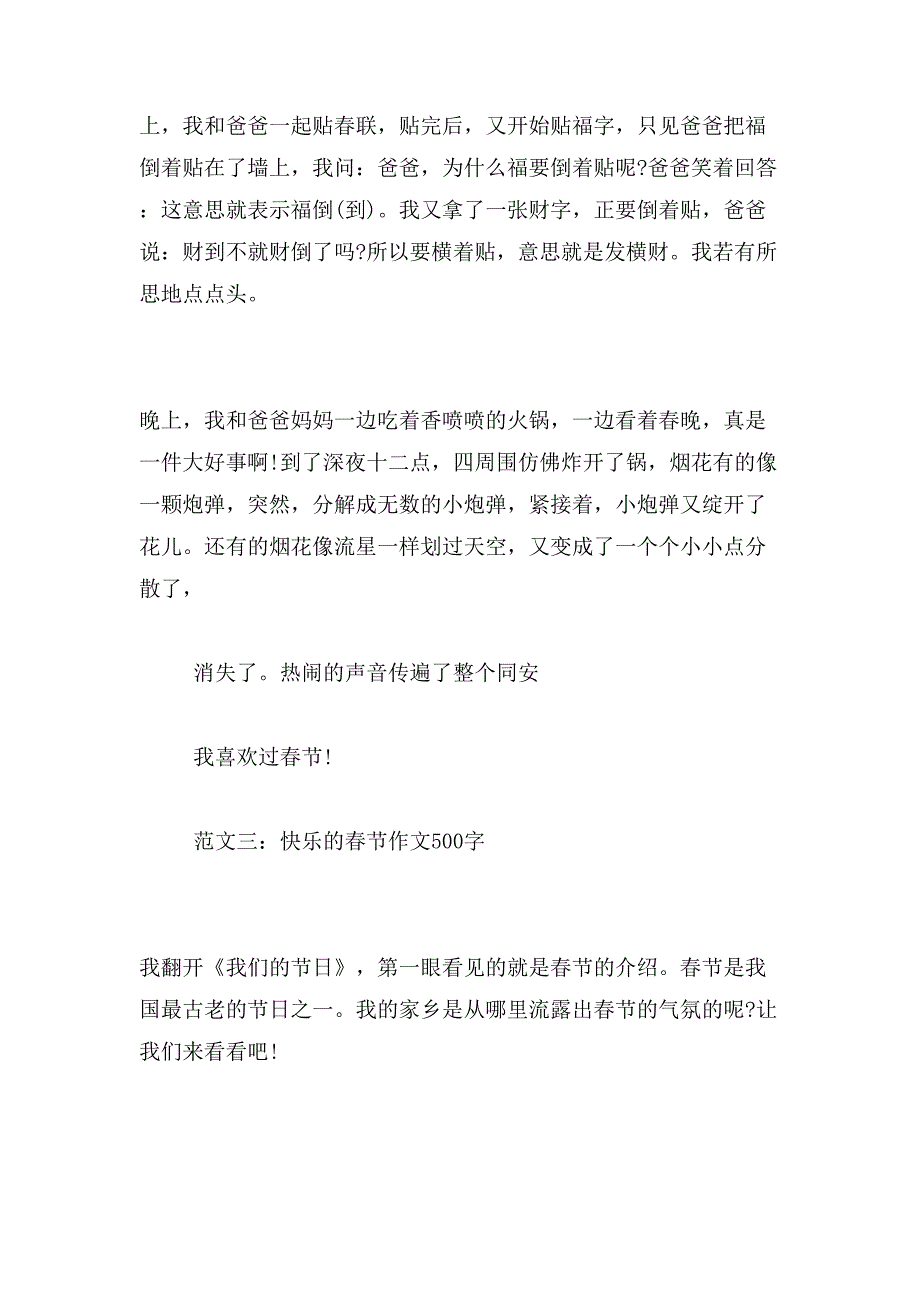 上，我和爸爸一起贴春联，贴完后，又开始贴福字，只见爸爸把福倒着贴在了墙上，我问：爸爸，为什么福要倒着贴呢?爸爸笑着回答：这意思就表示福倒(到)。我又拿了一张财字，正要倒着贴，爸爸说：财到不就财倒了吗?所以要横着贴，意思就是发横财。我若有所思地点点头。

晚上，我和爸爸妈妈一边吃着香喷喷的火锅，一边看着春晚，真是一件大好事啊!到了深夜十二点，四周围仿佛炸开了锅，烟花有的像一颗炮弹，突然，分解成无数的小炮弹，紧接着，小炮弹又绽开了花儿。还有的烟花像流星一样划过天空，又变成了一个个小小点分散了，

消失了。热闹的声音传遍了整个同安

我喜欢过春节!

范文三：快乐的春节作文500字

我翻开《我们的节日》，第一眼看见的就是春节的介绍。春节是我国最古老的节日之一。我的家乡是从哪里流露出春节的气氛的呢?让我们来看看吧!